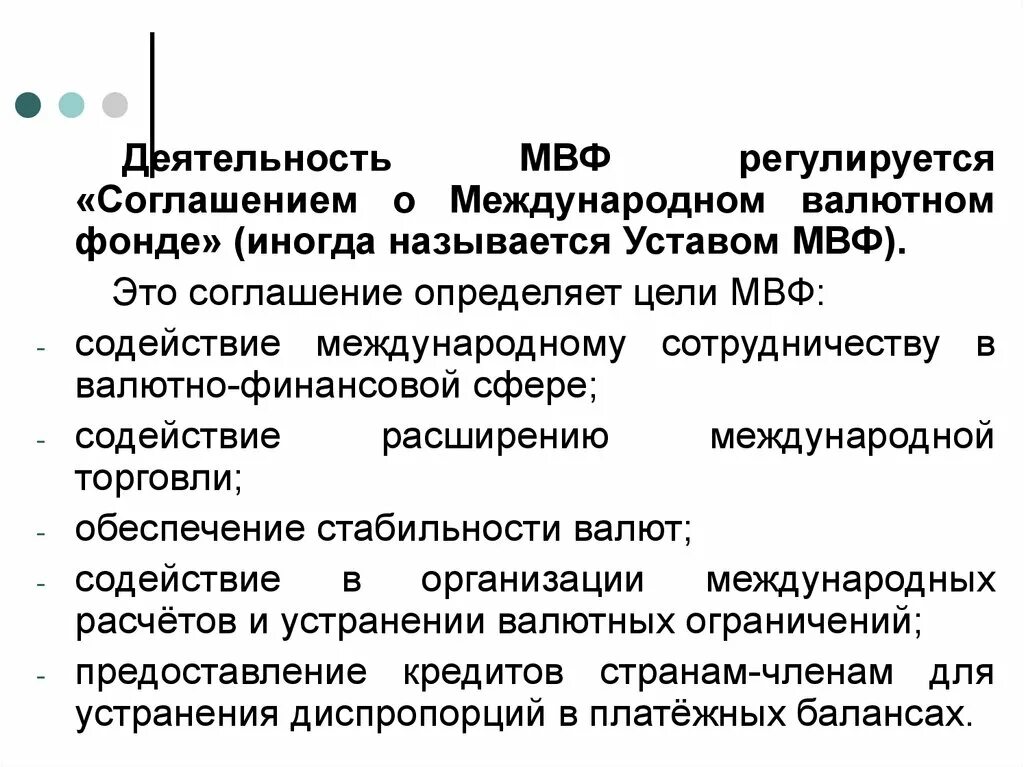 Деятельность МВФ регулируется «Соглашением о Международном валютном фонде» (иногда называется Уставом МВФ).

Это соглашение определяет цели МВФ:

- содействие международному сотрудничеству в валютно-финансовой сфере;
- содействие расширению международной торговли;
- обеспечение стабильности валют;
- содействие в организации международных расчётов и устранении валютных ограничений;
- предоставление кредитов странам-членам для устранения диспропорций в платёжных балансах.